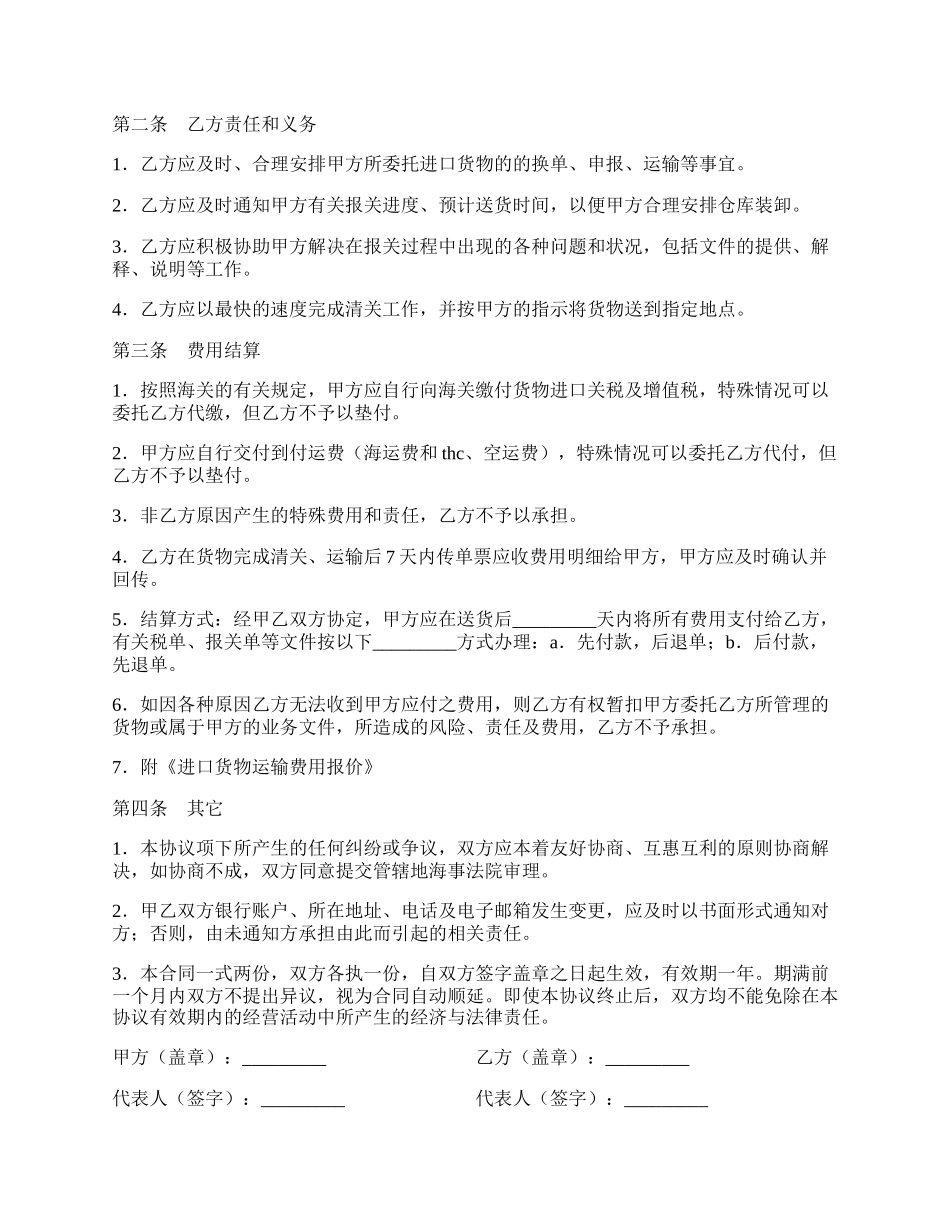 第二条　乙方责任和义务

1．乙方应及时、合理安排甲方所委托进口货物的的换单、申报、运输等事宜。

2．乙方应及时通知甲方有关报关进度、预计送货时间，以便甲方合理安排仓库装卸。

3．乙方应积极协助甲方解决在报关过程中出现的各种问题和状况，包括文件的提供、解释、说明等工作。

4．乙方应以最快的速度完成清关工作，并按甲方的指示将货物送到指定地点。

第三条　费用结算

1．按照海关的有关规定，甲方应自行向海关缴付货物进口关税及增值税，特殊情况可以委托乙方代缴，但乙方不予以垫付。

2．甲方应自行交付到付运费（海运费和 thc、空运费），特殊情况可以委托乙方代付，但乙方不予以垫付。

3．非乙方原因产生的特殊费用和责任，乙方不予以承担。

4．乙方在货物完成清关、运输后 7 天内传单票应收费用明细给甲方，甲方应及时确认并回传。

5．结算方式：经甲乙双方协定，甲方应在送货后_________天内将所有费用支付给乙方，有关税单、报关单等文件按以下_________方式办理：a．先付款，后退单；b．后付款，先退单。

6．如因各种原因乙方无法收到甲方应付之费用，则乙方有权暂扣甲方委托乙方所管理的货物或属于甲方的业务文件，所造成的风险、责任及费用，乙方不予承担。

7．附《进口货物运输费用报价》

第四条　其它

1．本协议项下所产生的任何纠纷或争议，双方应本着友好协商、互惠互利的原则协商解决，如协商不成，双方同意提交管辖地海事法院审理。

2．甲乙双方银行账户、所在地址、电话及电子邮箱发生变更，应及时以书面形式通知对方；否则，由未通知方承担由此而引起的相关责任。

3．本合同一式两份，双方各执一份，自双方签字盖章之日起生效，有效期一年。期满前一个月内双方不提出异议，视为合同自动顺延。即使本协议终止后，双方均不能免除在本协议有效期内的经营活动中所产生的经济与法律责任。

甲方（盖章）：_________

乙方（盖章）：_________

代表人（签字）：_________

代表人（签字）：_________